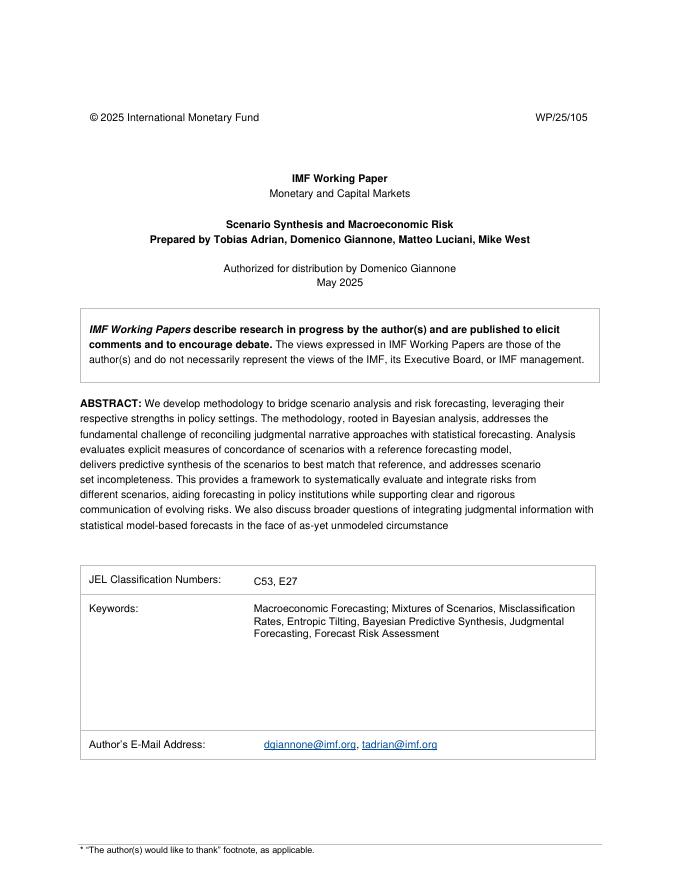 © 2025 International Monetary Fund WP/25/105

IMF Working Paper
Monetary and Capital Markets

Scenario Synthesis and Macroeconomic Risk
Prepared by Tobias Adrian, Domenico Giannone, Matteo Luciani, Mike West

Authorized for distribution by Domenico Giannone
May 2025

IMF Working Papers describe research in progress by the author(s) and are published to elicit comments and to encourage debate. The views expressed in IMF Working Papers are those of the author(s) and do not necessarily represent the views of the IMF, its Executive Board, or IMF management.

ABSTRACT: We develop methodology to bridge scenario analysis and risk forecasting, leveraging their respective strengths in policy settings. The methodology, rooted in Bayesian analysis, addresses the fundamental challenge of reconciling judgmental narrative approaches with statistical forecasting. Analysis evaluates explicit measures of concordance of scenarios with a reference forecasting model, delivers predictive synthesis of the scenarios to best match that reference, and addresses scenario set incompleteness. This provides a framework to systematically evaluate and integrate risks from different scenarios, aiding forecasting in policy institutions while supporting clear and rigorous communication of evolving risks. We also discuss broader questions of integrating judgmental information with statistical model-based forecasts in the face of as-yet unmodeled circumstance

| JEL Classification Numbers: | C53, E27 |
|---|---|
| Keywords: | Macroeconomic Forecasting; Mixtures of Scenarios, Misclassification Rates, Entropic Tilting, Bayesian Predictive Synthesis, Judgmental Forecasting, Forecast Risk Assessment |
| Author's E-Mail Address: | dgiannone@imf.org, tadrian@imf.org |

* "The author(s) would like to thank" footnote, as applicable.